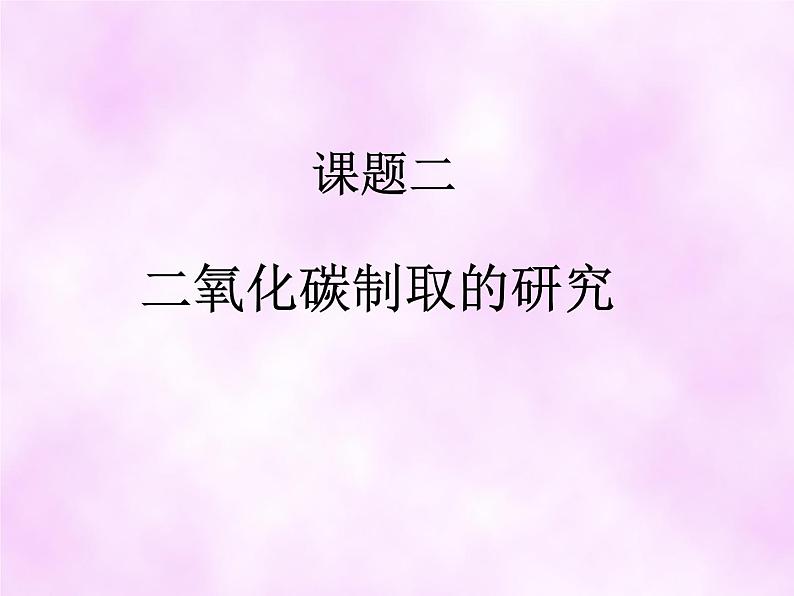 课题二

二氧化碳制取的研究